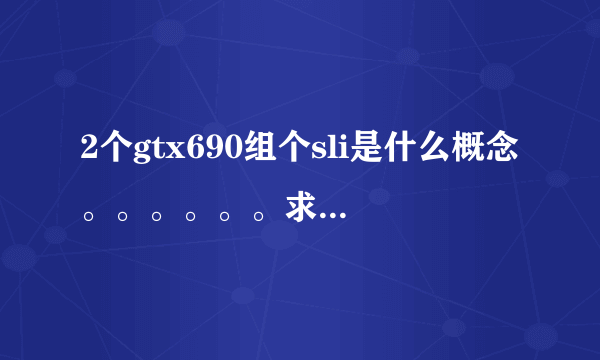 2个gtx690组个sli是什么概念。。。。。。求…